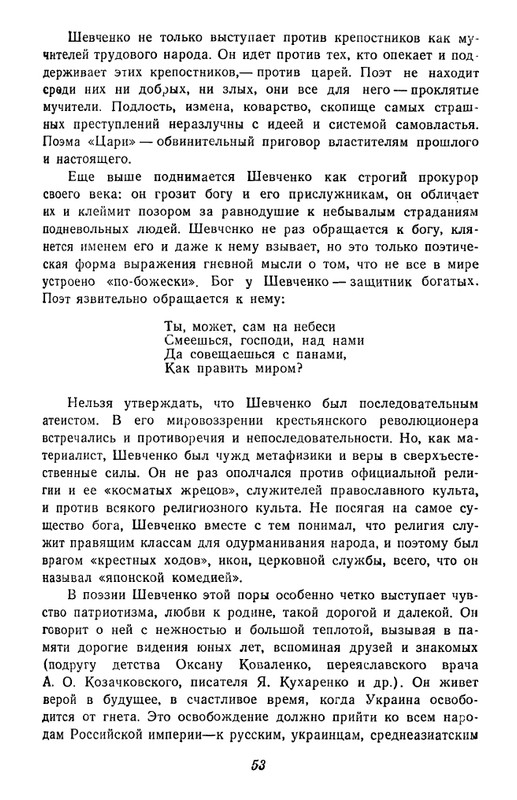 Шевченко не только выступает против крепостников как мучителей трудового народа. Он идет против тех, кто опекает и поддерживает этих крепостников,— против царей. Поэт не находит среди них ни добрых, ни злых, они все для него — проклятые мучители. Подлость, измена, коварство, скопище самых страшных преступлений неразлучны с идеей и системой самовластья. Поэма «Цари» — обвинительный приговор властителям прошлого и настоящего.

Еще выше поднимается Шевченко как строгий прокурор своего века: он грозит богу и его прислужникам, он обличает их и клеймит позором за равнодушие к небывалым страданиям подневольных людей. Шевченко не раз обращается к богу, клянется именем его и даже к нему взывает, но это только поэтическая форма выражения гневной мысли о том, что не все в мире устроено «по-божески». Бог у Шевченко — защитник богатых. Поэт язвительно обращается к нему:

Ты, может, сам на небеси
Смеешься, господи, над нами
Да совещаешься с панами,
Как править миром?

Нельзя утверждать, что Шевченко был последовательным атеистом. В его мировоззрении крестьянского революционера встречались и противоречия и непоследовательности. Но, как материалист, Шевченко был чужд метафизики и веры в сверхъестественные силы. Он не раз ополчался против официальной религии и ее «косматых жрецов», служителей православного культа, и против всякого религиозного культа. Не посягая на самое существо бога, Шевченко вместе с тем понимал, что религия служит правящим классам для одурманивания народа, и поэтому был врагом «крестных ходов», икон, церковной службы, всего, что он называл «японской комедией».

В поэзии Шевченко этой поры особенно четко выступает чувство патриотизма, любви к родине, такой дорогой и далекой. Он говорит о ней с нежностью и большой теплотой, вызывая в памяти дорогие видения юных лет, вспоминая друзей и знакомых (подругу детства Оксану Коваленко, переяславского врача А. О. Козачковского, писателя Я. Кухаренко и др.). Он живет верой в будущее, в счастливое время, когда Украина освободится от гнета. Это освобождение должно прийти ко всем народам Российской империи—к русским, украинцам, среднеазиатским

53